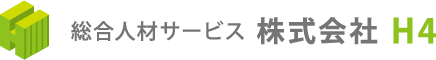 総合人材サービス 株式会社 H4